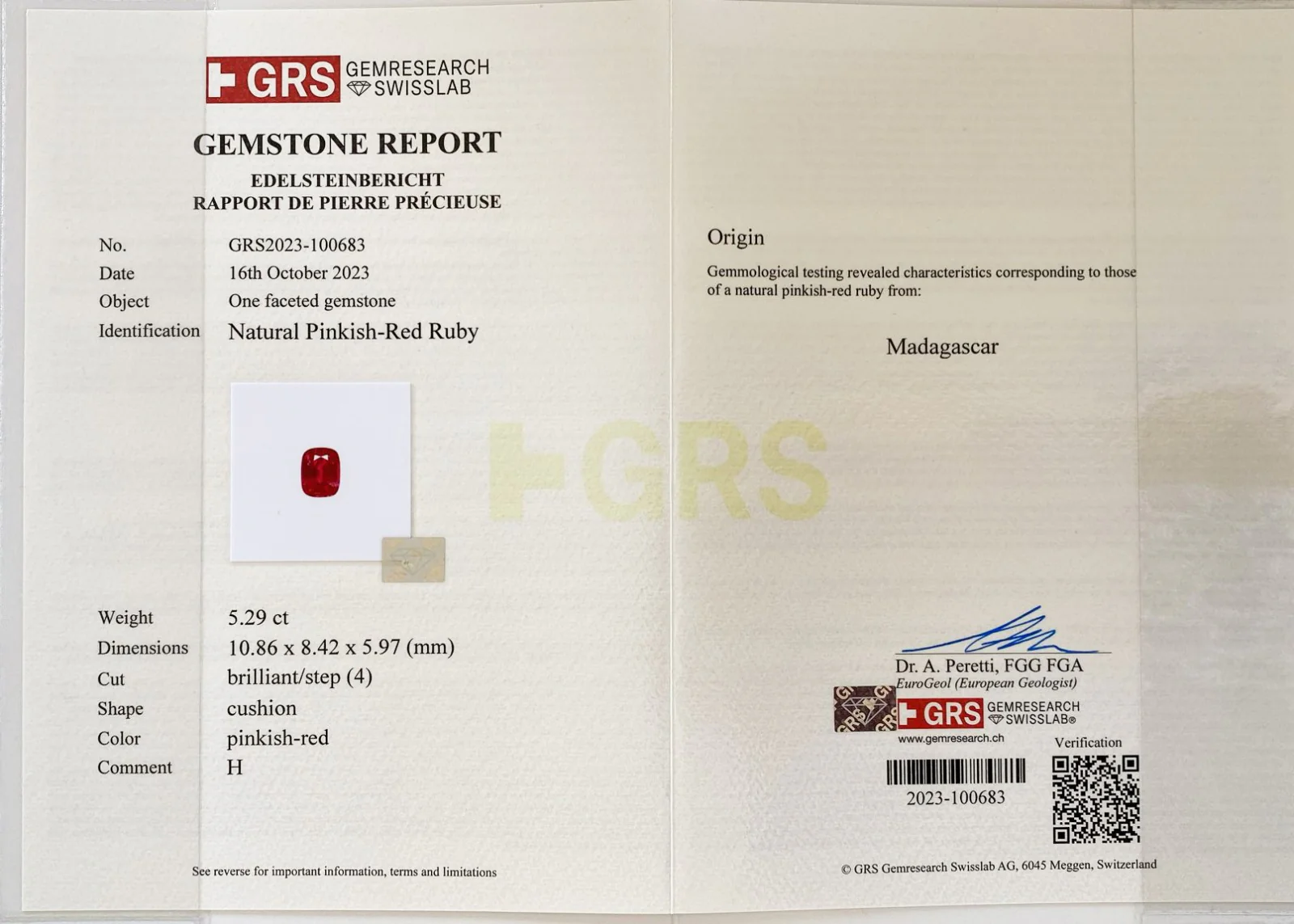 GRS GEMRESEARCH SWISSLAB

GEMSTONE REPORT

EDELSTEINBERICHT
RAPPORT DE PIERRE PRÉCIEUSE

No. GRS2023-100683
Date 16th October 2023
Object One faceted gemstone
Identification Natural Pinkish-Red Ruby

Weight 5.29 ct
Dimensions 10.86 x 8.42 x 5.97 (mm)
Cut brilliant/step (4)
Shape cushion
Color pinkish-red
Comment H

See reverse for important information, terms and limitations

Origin

Gemmological testing revealed characteristics corresponding to those of a natural pinkish-red ruby from:

Madagascar

Dr. A. Peretti, FGG FGA
EuroGeol (European Geologist)

GRS GEMRESEARCH SWISSLAB®
www.gemresearch.ch

Verification

2023-100683

© GRS Gemresearch Swisslab AG, 6045 Meggen, Switzerland

GRS